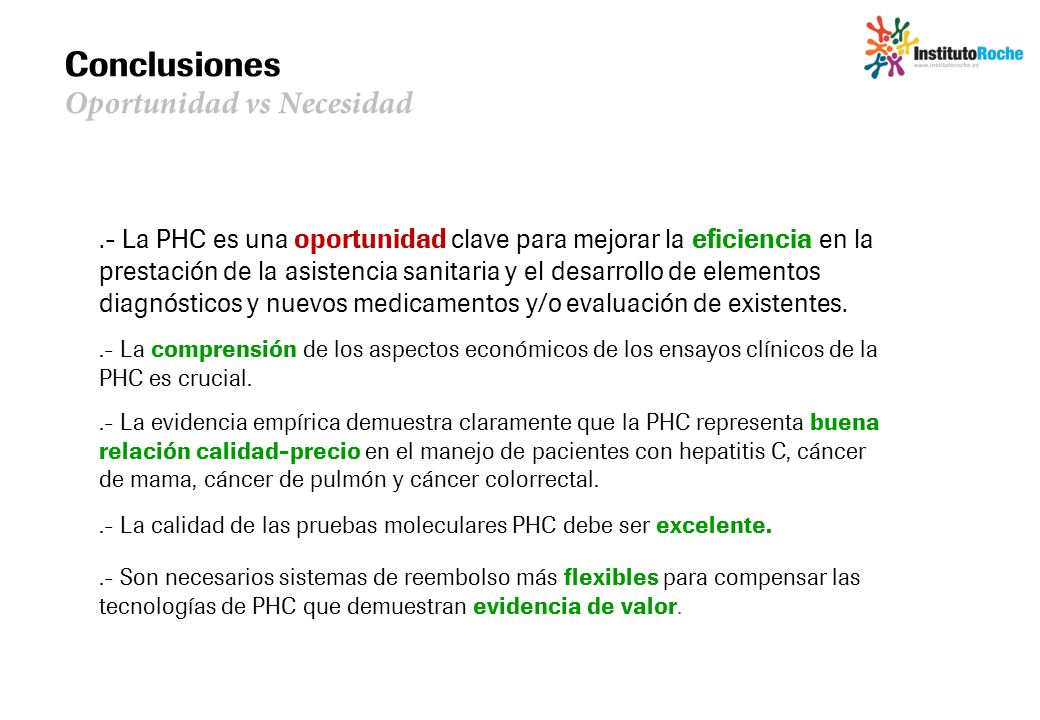 Conclusiones
Oportunidad vs Necesidad

InstitutoRoche
www.institutoroche.es

.- La PHC es una oportunidad clave para mejorar la eficiencia en la prestación de la asistencia sanitaria y el desarrollo de elementos diagnósticos y nuevos medicamentos y/o evaluación de existentes.

.- La comprensión de los aspectos económicos de los ensayos clínicos de la PHC es crucial.

.- La evidencia empírica demuestra claramente que la PHC representa buena relación calidad-precio en el manejo de pacientes con hepatitis C, cáncer de mama, cáncer de pulmón y cáncer colorrectal.

.- La calidad de las pruebas moleculares PHC debe ser excelente.

.- Son necesarios sistemas de reembolso más flexibles para compensar las tecnologías de PHC que demuestran evidencia de valor.